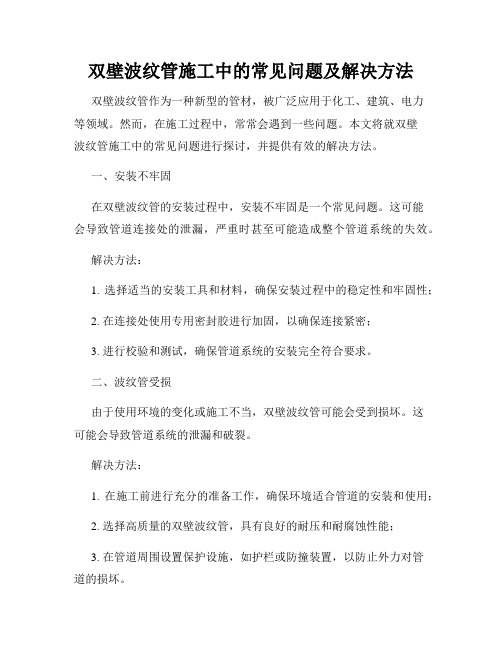 双壁波纹管施工中的常见问题及解决方法

双壁波纹管作为一种新型的管材，被广泛应用于化工、建筑、电力等领域。然而，在施工过程中，常常会遇到一些问题。本文将就双壁波纹管施工中的常见问题进行探讨，并提供有效的解决方法。

一、安装不牢固

在双壁波纹管的安装过程中，安装不牢固是一个常见问题。这可能会导致管道连接处的泄漏，严重时甚至可能造成整个管道系统的失效。

解决方法：

1. 选择适当的安装工具和材料，确保安装过程中的稳定性和牢固性；

2. 在连接处使用专用密封胶进行加固，以确保连接紧密；

3. 进行校验和测试，确保管道系统的安装完全符合要求。

二、波纹管受损

由于使用环境的变化或施工不当，双壁波纹管可能会受到损坏。这可能会导致管道系统的泄漏和破裂。

解决方法：

1. 在施工前进行充分的准备工作，确保环境适合管道的安装和使用；

2. 选择高质量的双壁波纹管，具有良好的耐压和耐腐蚀性能；

3. 在管道周围设置保护设施，如护栏或防撞装置，以防止外力对管道的损坏。